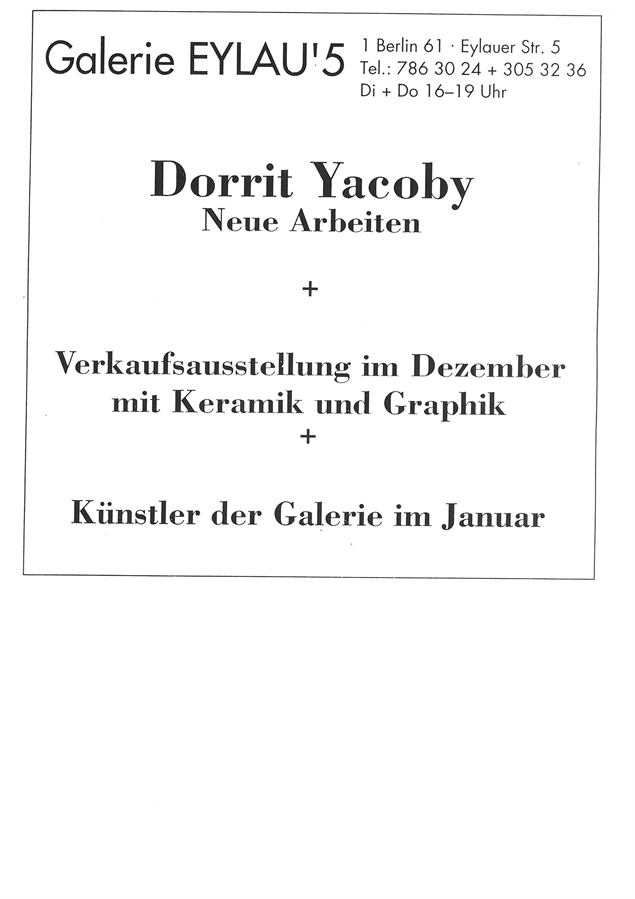 Galerie EYLAU'5 1 Berlin 61 · Eylauer Str. 5
Tel.: 786 30 24 + 305 32 36
Di + Do 16–19 Uhr

Dorrit Yacoby
Neue Arbeiten

+

Verkaufsausstellung im Dezember
mit Keramik und Graphik
+

Künstler der Galerie im Januar